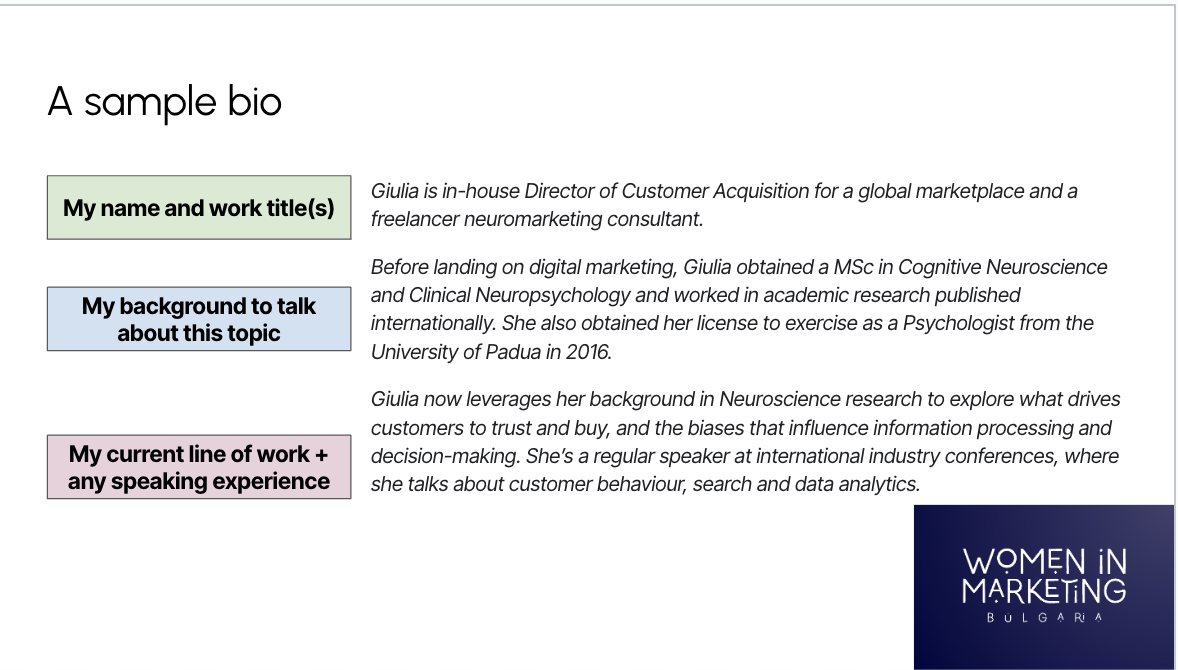 A sample bio

My name and work title(s)

Giulia is in-house Director of Customer Acquisition for a global marketplace and a freelancer neuromarketing consultant.

My background to talk about this topic

Before landing on digital marketing, Giulia obtained a MSc in Cognitive Neuroscience and Clinical Neuropsychology and worked in academic research published internationally. She also obtained her license to exercise as a Psychologist from the University of Padua in 2016.

My current line of work + any speaking experience

Giulia now leverages her background in Neuroscience research to explore what drives customers to trust and buy, and the biases that influence information processing and decision-making. She's a regular speaker at international industry conferences, where she talks about customer behaviour, search and data analytics.

WOMEN IN MARKETING BULGARIA